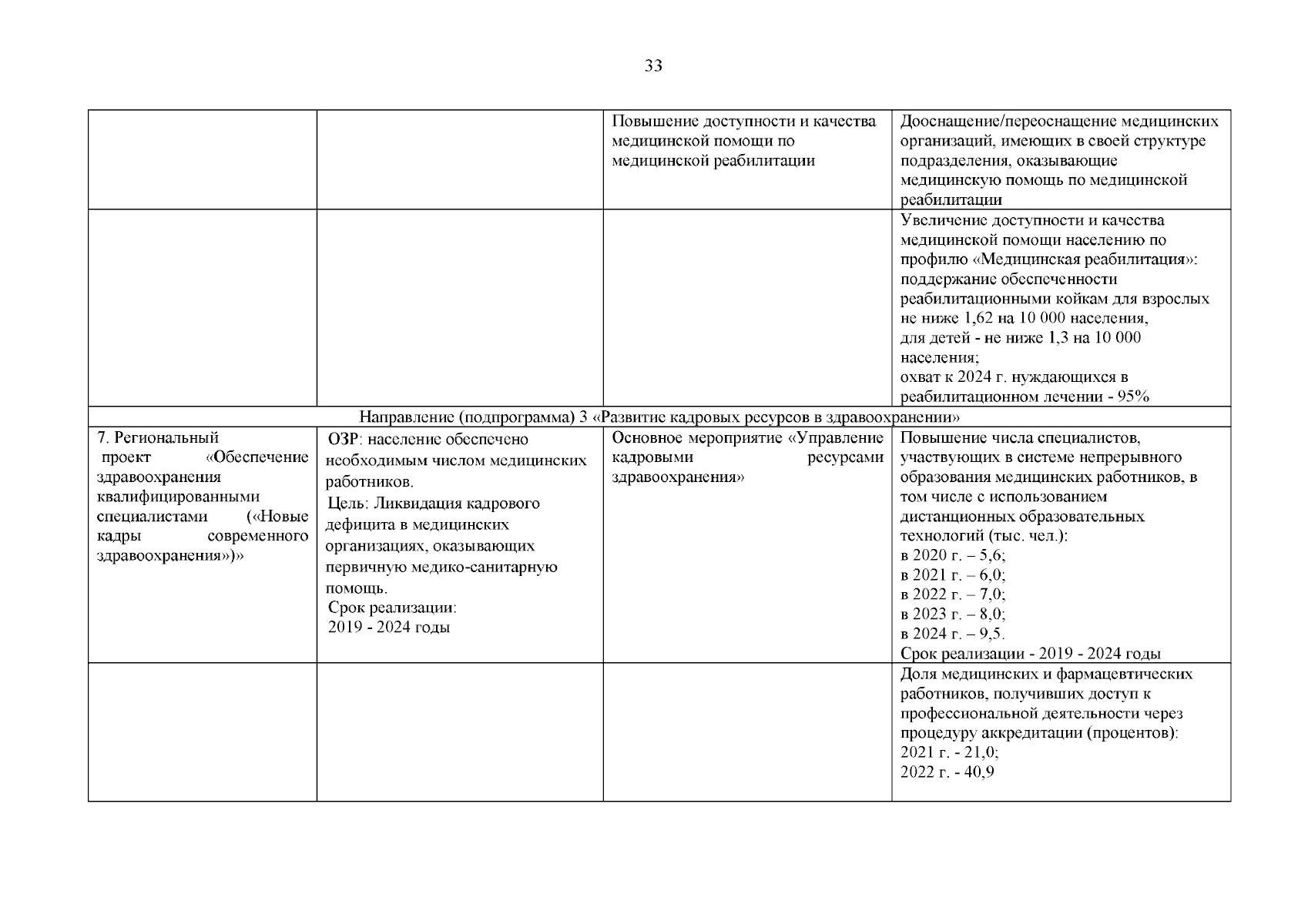 33

| | | | |
|---|---|---|---|
| | | Повышение доступности и качества медицинской помощи по медицинской реабилитации | Дооснащение/переоснащение медицинских организаций, имеющих в своей структуре подразделения, оказывающие медицинскую помощь по медицинской реабилитации |
| | | | Увеличение доступности и качества медицинской помощи населению по профилю «Медицинская реабилитация»: поддержание обеспеченности реабилитационными койкам для взрослых не ниже 1,62 на 10 000 населения, для детей - не ниже 1,3 на 10 000 населения; охват к 2024 г. нуждающихся в реабилитационном лечении - 95% |
| Направление (подпрограмма) 3 «Развитие кадровых ресурсов в здравоохранении» | | | |
| 7. Региональный проект «Обеспечение здравоохранения квалифицированными специалистами («Новые кадры современного здравоохранения»)» | ОЗР: население обеспечено необходимым числом медицинских работников. Цель: Ликвидация кадрового дефицита в медицинских организациях, оказывающих первичную медико-санитарную помощь. Срок реализации: 2019 - 2024 годы | Основное мероприятие «Управление кадровыми ресурсами здравоохранения» | Повышение числа специалистов, участвующих в системе непрерывного образования медицинских работников, в том числе с использованием дистанционных образовательных технологий (тыс. чел.): в 2020 г. – 5,6; в 2021 г. – 6,0; в 2022 г. – 7,0; в 2023 г. – 8,0; в 2024 г. – 9,5. Срок реализации - 2019 - 2024 годы |
| | | | Доля медицинских и фармацевтических работников, получивших доступ к профессиональной деятельности через процедуру аккредитации (процентов): 2021 г. - 21,0; 2022 г. - 40,9 |